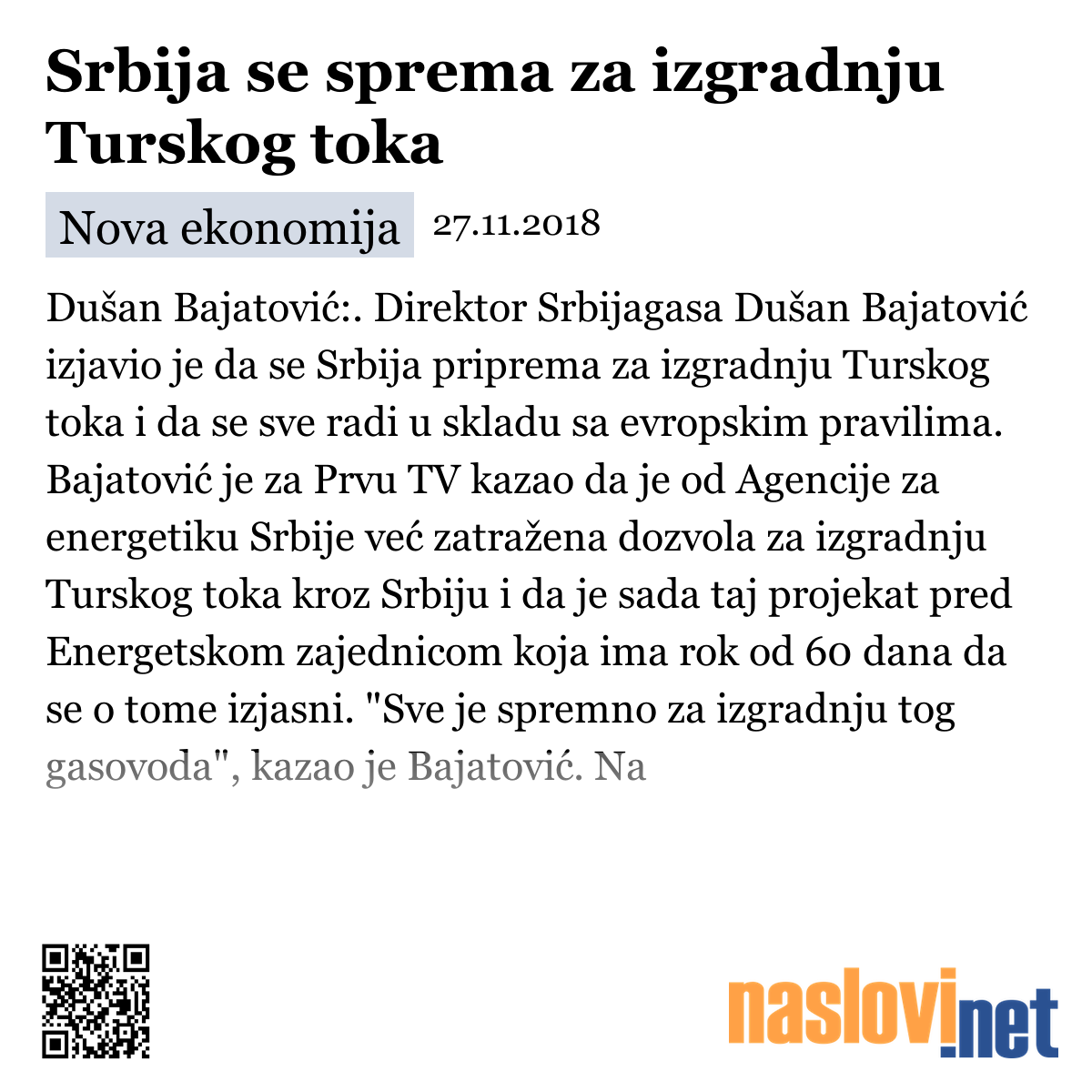 Srbija se sprema za izgradnju Turskog toka

Nova ekonomija 27.11.2018

Dušan Bajatović:. Direktor Srbijagasa Dušan Bajatović izjavio je da se Srbija priprema za izgradnju Turskog toka i da se sve radi u skladu sa evropskim pravilima. Bajatović je za Prvu TV kazao da je od Agencije za energetiku Srbije već zatražena dozvola za izgradnju Turskog toka kroz Srbiju i da je sada taj projekat pred Energetskom zajednicom koja ima rok od 60 dana da se o tome izjasni. "Sve je spremno za izgradnju tog gasovoda", kazao je Bajatović. Na

naslovi.net